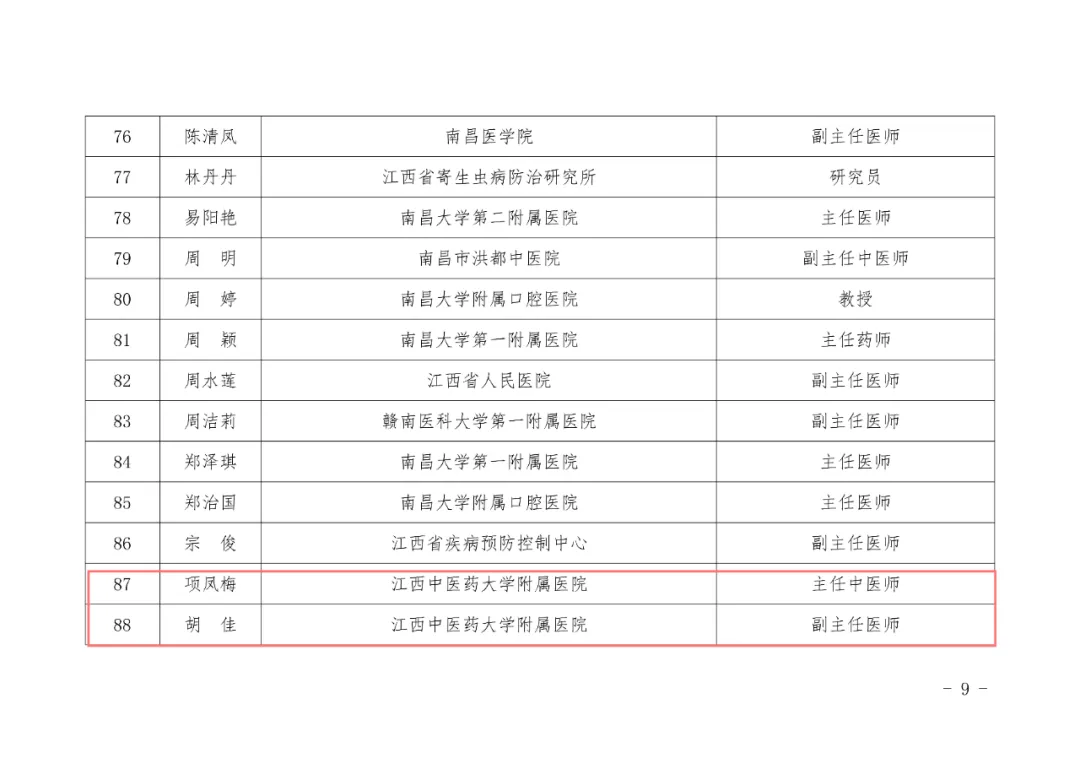 | 76 | 陈清凤 | 南昌医学院 | 副主任医师 |
|---|---|---|---|
| 77 | 林丹丹 | 江西省寄生虫病防治研究所 | 研究员 |
| 78 | 易阳艳 | 南昌大学第二附属医院 | 主任医师 |
| 79 | 周　明 | 南昌市洪都中医院 | 副主任中医师 |
| 80 | 周　婷 | 南昌大学附属口腔医院 | 教授 |
| 81 | 周　颖 | 南昌大学第一附属医院 | 主任药师 |
| 82 | 周水莲 | 江西省人民医院 | 副主任医师 |
| 83 | 周洁莉 | 赣南医科大学第一附属医院 | 副主任医师 |
| 84 | 郑泽琪 | 南昌大学第一附属医院 | 主任医师 |
| 85 | 郑治国 | 南昌大学附属口腔医院 | 主任医师 |
| 86 | 宗　俊 | 江西省疾病预防控制中心 | 副主任医师 |
| 87 | 项凤梅 | 江西中医药大学附属医院 | 主任中医师 |
| 88 | 胡　佳 | 江西中医药大学附属医院 | 副主任医师 |

- 9 -